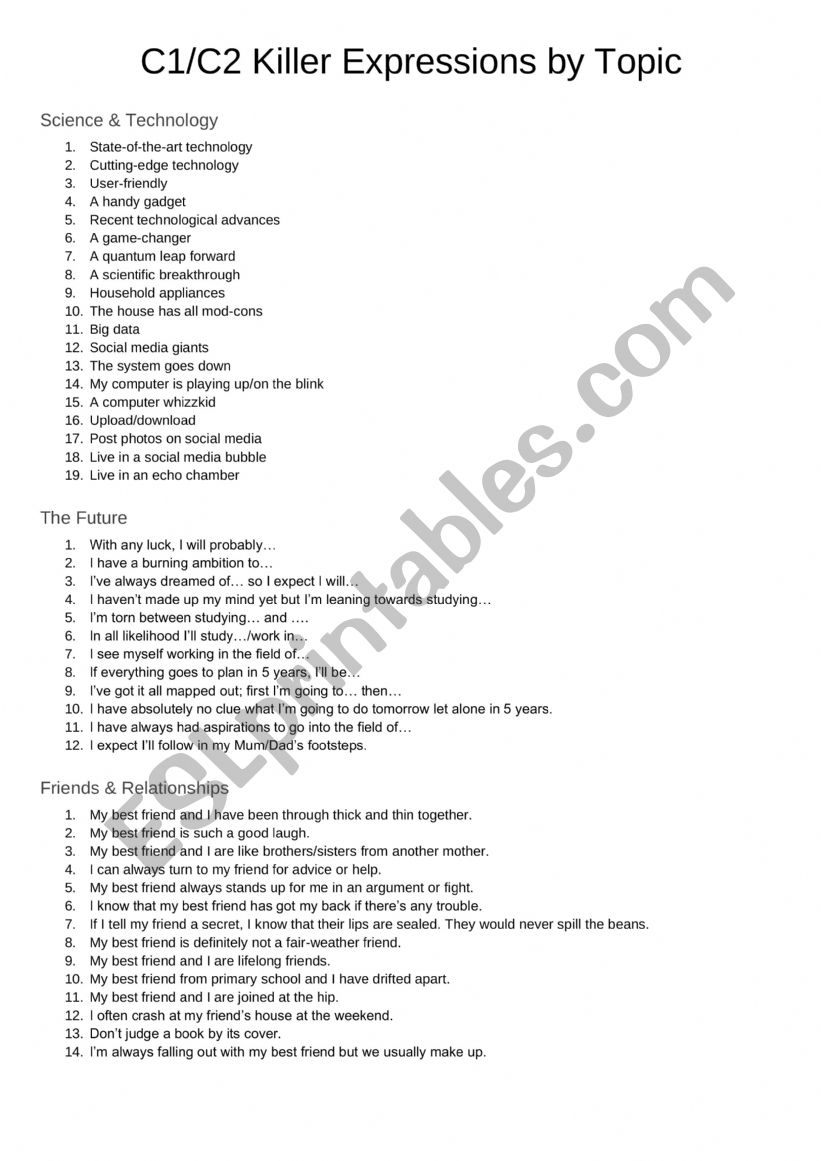 C1/C2 Killer Expressions by Topic

Science & Technology

1. State-of-the-art technology
2. Cutting-edge technology
3. User-friendly
4. A handy gadget
5. Recent technological advances
6. A game-changer
7. A quantum leap forward
8. A scientific breakthrough
9. Household appliances
10. The house has all mod-cons
11. Big data
12. Social media giants
13. The system goes down
14. My computer is playing up/on the blink
15. A computer whizzkid
16. Upload/download
17. Post photos on social media
18. Live in a social media bubble
19. Live in an echo chamber

The Future

1. With any luck, I will probably…
2. I have a burning ambition to…
3. I've always dreamed of… so I expect I will…
4. I haven't made up my mind yet but I'm leaning towards studying…
5. I'm torn between studying… and ….
6. In all likelihood I'll study…/work in…
7. I see myself working in the field of…
8. If everything goes to plan in 5 years, I'll be…
9. I've got it all mapped out; first I'm going to… then…
10. I have absolutely no clue what I'm going to do tomorrow let alone in 5 years.
11. I have always had aspirations to go into the field of…
12. I expect I'll follow in my Mum/Dad's footsteps.

Friends & Relationships

1. My best friend and I have been through thick and thin together.
2. My best friend is such a good laugh.
3. My best friend and I are like brothers/sisters from another mother.
4. I can always turn to my friend for advice or help.
5. My best friend always stands up for me in an argument or fight.
6. I know that my best friend has got my back if there's any trouble.
7. If I tell my friend a secret, I know that their lips are sealed. They would never spill the beans.
8. My best friend is definitely not a fair-weather friend.
9. My best friend and I are lifelong friends.
10. My best friend from primary school and I have drifted apart.
11. My best friend and I are joined at the hip.
12. I often crash at my friend's house at the weekend.
13. Don't judge a book by its cover.
14. I'm always falling out with my best friend but we usually make up.

ESLprintables.com